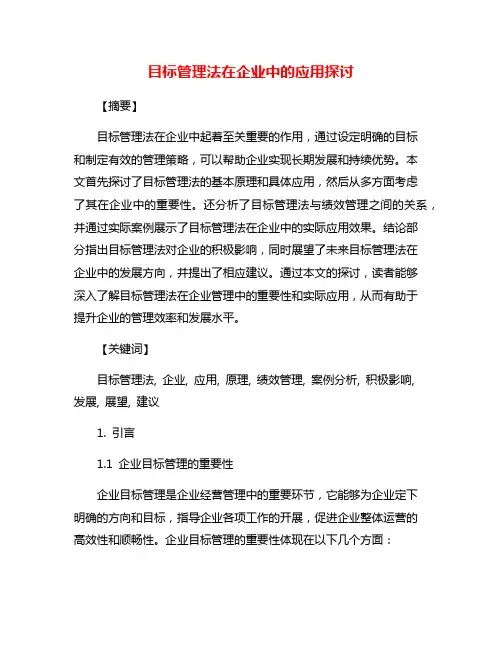 目标管理法在企业中的应用探讨

【摘要】

目标管理法在企业中起着至关重要的作用，通过设定明确的目标和制定有效的管理策略，可以帮助企业实现长期发展和持续优势。本文首先探讨了目标管理法的基本原理和具体应用，然后从多方面考虑了其在企业中的重要性。还分析了目标管理法与绩效管理之间的关系，并通过实际案例展示了目标管理法在企业中的实际应用效果。结论部分指出目标管理法对企业的积极影响，同时展望了未来目标管理法在企业中的发展方向，并提出了相应建议。通过本文的探讨，读者能够深入了解目标管理法在企业管理中的重要性和实际应用，从而有助于提升企业的管理效率和发展水平。

【关键词】

目标管理法, 企业, 应用, 原理, 绩效管理, 案例分析, 积极影响, 发展, 展望, 建议

1. 引言

1.1 企业目标管理的重要性

企业目标管理是企业经营管理中的重要环节，它能够为企业定下明确的方向和目标，指导企业各项工作的开展，促进企业整体运营的高效性和顺畅性。企业目标管理的重要性体现在以下几个方面：